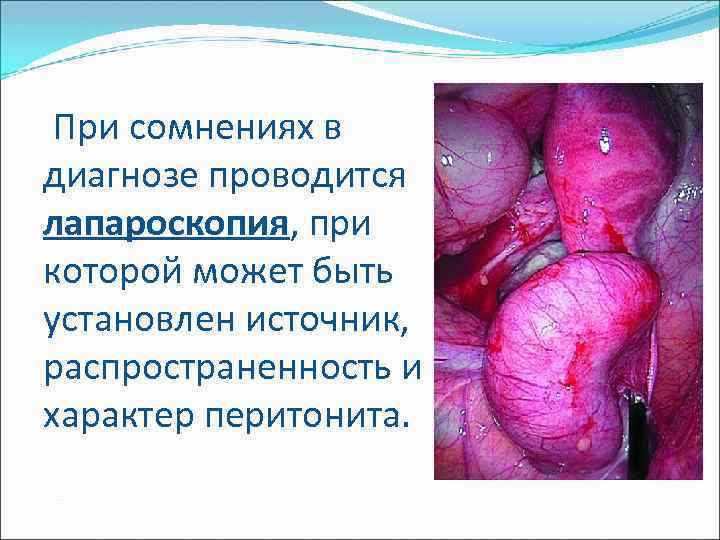 При сомнениях в диагнозе проводится лапароскопия, при которой может быть установлен источник, распространенность и характер перитонита.